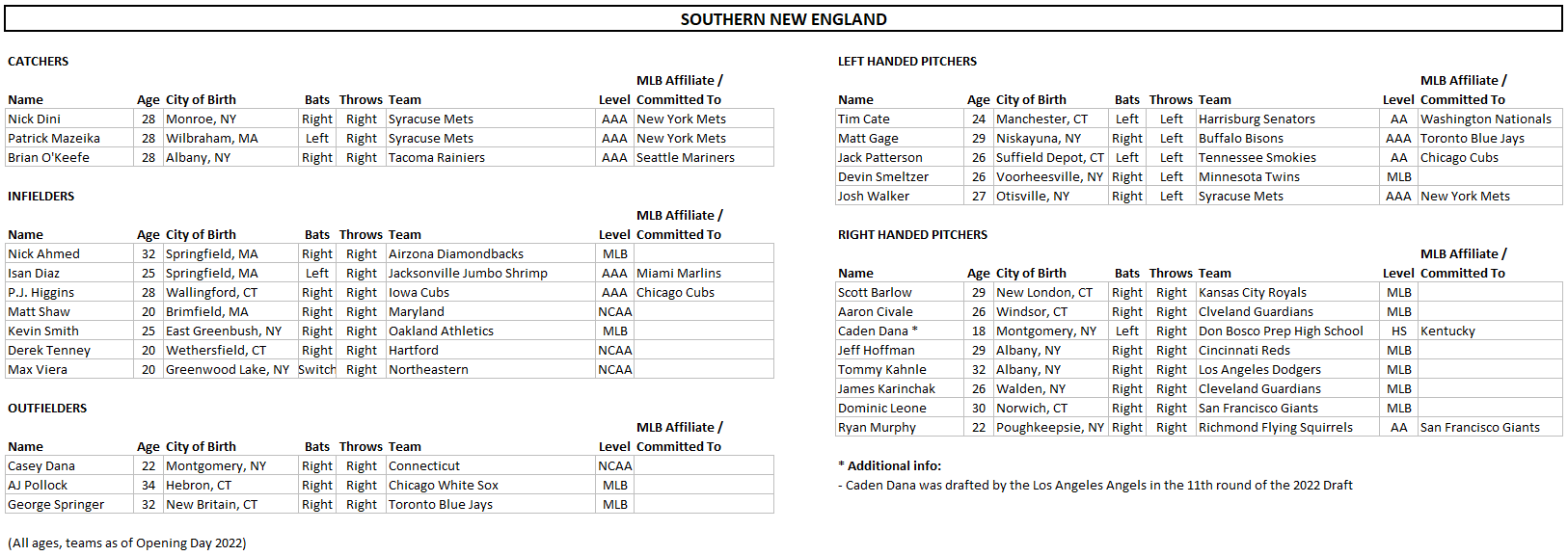 SOUTHERN NEW ENGLAND

CATCHERS

| Name | Age | City of Birth | Bats | Throws | Team | Level | MLB Affiliate / Committed To |
|---|---|---|---|---|---|---|---|
| Nick Dini | 28 | Monroe, NY | Right | Right | Syracuse Mets | AAA | New York Mets |
| Patrick Mazeika | 28 | Wilbraham, MA | Left | Right | Syracuse Mets | AAA | New York Mets |
| Brian O'Keefe | 28 | Albany, NY | Right | Right | Tacoma Rainiers | AAA | Seattle Mariners |

INFIELDERS

| Name | Age | City of Birth | Bats | Throws | Team | Level | MLB Affiliate / Committed To |
|---|---|---|---|---|---|---|---|
| Nick Ahmed | 32 | Springfield, MA | Right | Right | Airzona Diamondbacks | MLB | |
| Isan Diaz | 25 | Springfield, MA | Left | Right | Jacksonville Jumbo Shrimp | AAA | Miami Marlins |
| P.J. Higgins | 28 | Wallingford, CT | Right | Right | Iowa Cubs | AAA | Chicago Cubs |
| Matt Shaw | 20 | Brimfield, MA | Right | Right | Maryland | NCAA | |
| Kevin Smith | 25 | East Greenbush, NY | Right | Right | Oakland Athletics | MLB | |
| Derek Tenney | 20 | Wethersfield, CT | Right | Right | Hartford | NCAA | |
| Max Viera | 20 | Greenwood Lake, NY | Switch | Right | Northeastern | NCAA | |

OUTFIELDERS

| Name | Age | City of Birth | Bats | Throws | Team | Level | MLB Affiliate / Committed To |
|---|---|---|---|---|---|---|---|
| Casey Dana | 22 | Montgomery, NY | Right | Right | Connecticut | NCAA | |
| AJ Pollock | 34 | Hebron, CT | Right | Right | Chicago White Sox | MLB | |
| George Springer | 32 | New Britain, CT | Right | Right | Toronto Blue Jays | MLB | |

(All ages, teams as of Opening Day 2022)

LEFT HANDED PITCHERS

| Name | Age | City of Birth | Bats | Throws | Team | Level | MLB Affiliate / Committed To |
|---|---|---|---|---|---|---|---|
| Tim Cate | 24 | Manchester, CT | Left | Left | Harrisburg Senators | AA | Washington Nationals |
| Matt Gage | 29 | Niskayuna, NY | Right | Left | Buffalo Bisons | AAA | Toronto Blue Jays |
| Jack Patterson | 26 | Suffield Depot, CT | Left | Left | Tennessee Smokies | AA | Chicago Cubs |
| Devin Smeltzer | 26 | Voorheesville, NY | Right | Left | Minnesota Twins | MLB | |
| Josh Walker | 27 | Otisville, NY | Right | Left | Syracuse Mets | AAA | New York Mets |

RIGHT HANDED PITCHERS

| Name | Age | City of Birth | Bats | Throws | Team | Level | MLB Affiliate / Committed To |
|---|---|---|---|---|---|---|---|
| Scott Barlow | 29 | New London, CT | Right | Right | Kansas City Royals | MLB | |
| Aaron Civale | 26 | Windsor, CT | Right | Right | Clveland Guardians | MLB | |
| Caden Dana * | 18 | Montgomery, NY | Left | Right | Don Bosco Prep High School | HS | Kentucky |
| Jeff Hoffman | 29 | Albany, NY | Right | Right | Cincinnati Reds | MLB | |
| Tommy Kahnle | 32 | Albany, NY | Right | Right | Los Angeles Dodgers | MLB | |
| James Karinchak | 26 | Walden, NY | Right | Right | Cleveland Guardians | MLB | |
| Dominic Leone | 30 | Norwich, CT | Right | Right | San Francisco Giants | MLB | |
| Ryan Murphy | 22 | Poughkeepsie, NY | Right | Right | Richmond Flying Squirrels | AA | San Francisco Giants |

* Additional info:
- Caden Dana was drafted by the Los Angeles Angels in the 11th round of the 2022 Draft